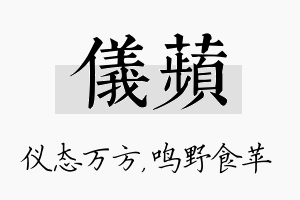 儀蘋

仪态万方,鸣野食苹